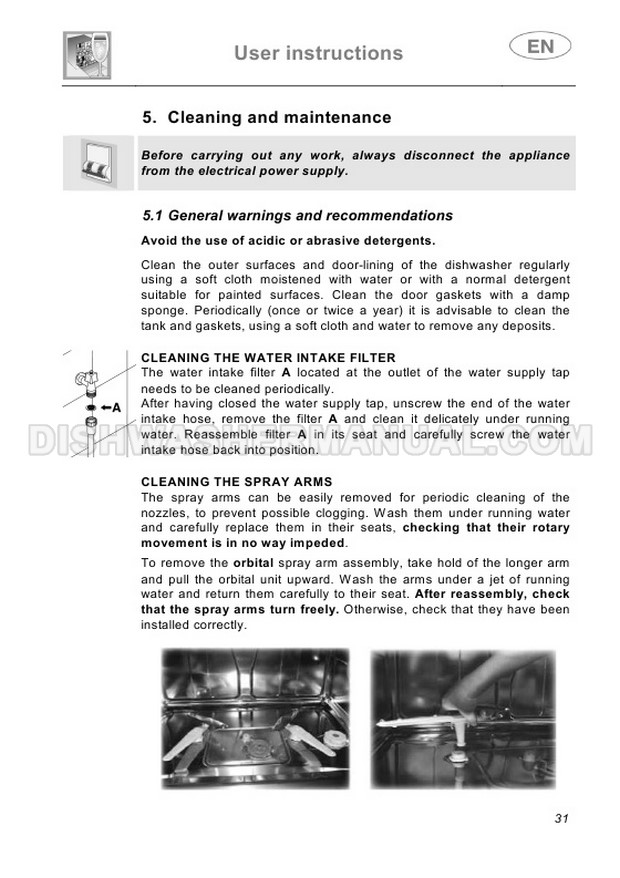 User instructions

EN

5. Cleaning and maintenance

Before carrying out any work, always disconnect the appliance from the electrical power supply.

5.1 General warnings and recommendations

Avoid the use of acidic or abrasive detergents.

Clean the outer surfaces and door-lining of the dishwasher regularly using a soft cloth moistened with water or with a normal detergent suitable for painted surfaces. Clean the door gaskets with a damp sponge. Periodically (once or twice a year) it is advisable to clean the tank and gaskets, using a soft cloth and water to remove any deposits.

A

CLEANING THE WATER INTAKE FILTER
The water intake filter A located at the outlet of the water supply tap needs to be cleaned periodically.
After having closed the water supply tap, unscrew the end of the water intake hose, remove the filter A and clean it delicately under running water. Reassemble filter A in its seat and carefully screw the water intake hose back into position.

DISHWASHERMANUAL.COM

CLEANING THE SPRAY ARMS
The spray arms can be easily removed for periodic cleaning of the nozzles, to prevent possible clogging. Wash them under running water and carefully replace them in their seats, checking that their rotary movement is in no way impeded.

To remove the orbital spray arm assembly, take hold of the longer arm and pull the orbital unit upward. Wash the arms under a jet of running water and return them carefully to their seat. After reassembly, check that the spray arms turn freely. Otherwise, check that they have been installed correctly.

31